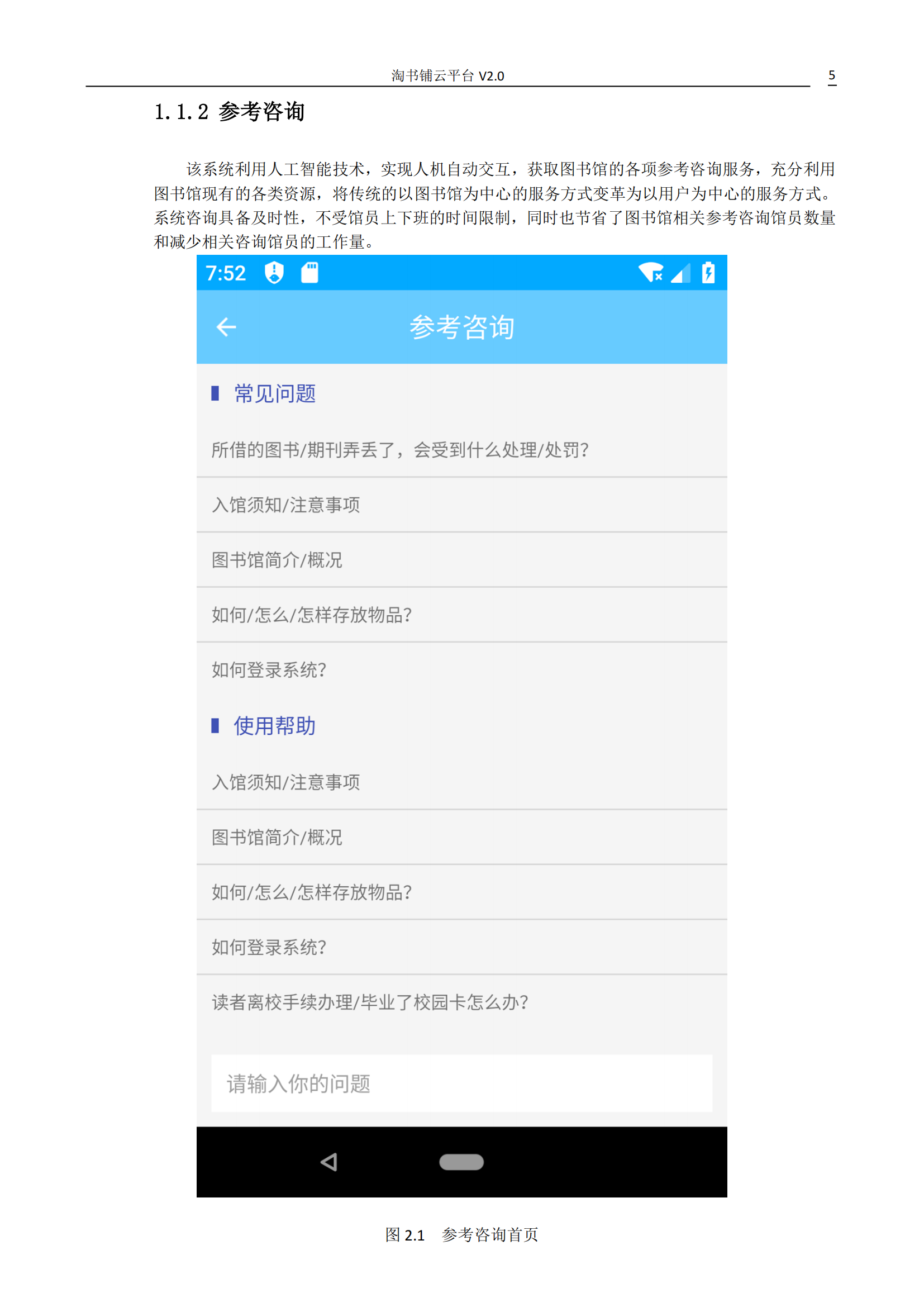 淘书铺云平台V2.0 5

1.1.2 参考咨询

该系统利用人工智能技术，实现人机自动交互，获取图书馆的各项参考咨询服务，充分利用图书馆现有的各类资源，将传统的以图书馆为中心的服务方式变革为以用户为中心的服务方式。系统咨询具备及时性，不受馆员上下班的时间限制，同时也节省了图书馆相关参考咨询馆员数量和减少相关咨询馆员的工作量。

7:52

参考咨询

常见问题

所借的图书/期刊弄丢了，会受到什么处理/处罚?

入馆须知/注意事项

图书馆简介/概况

如何/怎么/怎样存放物品?

如何登录系统?

使用帮助

入馆须知/注意事项

图书馆简介/概况

如何/怎么/怎样存放物品?

如何登录系统?

读者离校手续办理/毕业了校园卡怎么办?

请输入你的问题

图2.1 参考咨询首页